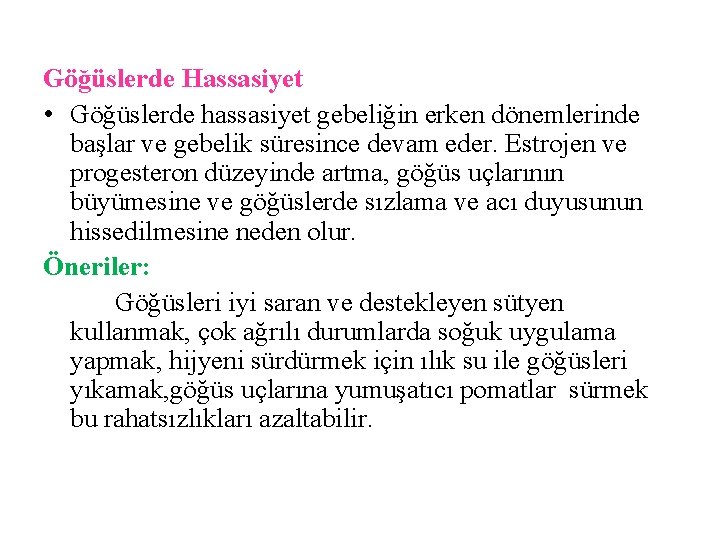 Göğüslerde Hassasiyet

• Göğüslerde hassasiyet gebeliğin erken dönemlerinde başlar ve gebelik süresince devam eder. Estrojen ve progesteron düzeyinde artma, göğüs uçlarının büyümesine ve göğüslerde sızlama ve acı duyusunun hissedilmesine neden olur.

Öneriler:

Göğüsleri iyi saran ve destekleyen sütyen kullanmak, çok ağrılı durumlarda soğuk uygulama yapmak, hijyeni sürdürmek için ılık su ile göğüsleri yıkamak,göğüs uçlarına yumuşatıcı pomatlar sürmek bu rahatsızlıkları azaltabilir.